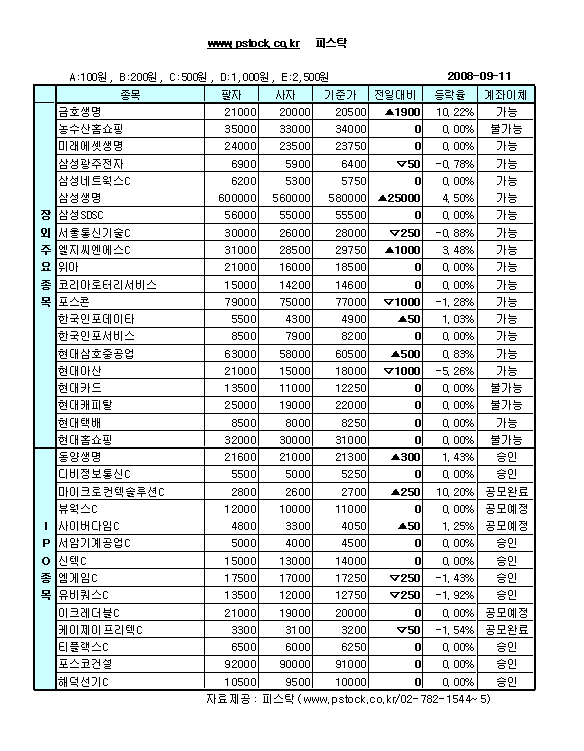 www.pstock.co.kr 피스탁

A:100원 , B:200원 , C:500원 , D:1,000원 , E:2,500원 2008-09-11

| | 종목 | 팔자 | 사자 | 기준가 | 전일대비 | 등락율 | 계좌이체 |
|---|---|---|---|---|---|---|---|
| 장외주요종목 | 금호생명 | 21000 | 20000 | 20500 | ▲1900 | 10.22% | 가능 |
| | 농수산홈쇼핑 | 35000 | 33000 | 34000 | 0 | 0.00% | 불가능 |
| | 미래에셋생명 | 24000 | 23500 | 23750 | 0 | 0.00% | 가능 |
| | 삼성광주전자 | 6900 | 5900 | 6400 | ▽50 | -0.78% | 가능 |
| | 삼성네트웍스C | 6200 | 5300 | 5750 | 0 | 0.00% | 가능 |
| | 삼성생명 | 600000 | 560000 | 580000 | ▲25000 | 4.50% | 가능 |
| | 삼성SDSC | 56000 | 55000 | 55500 | 0 | 0.00% | 가능 |
| | 서울통신기술C | 30000 | 26000 | 28000 | ▽250 | -0.88% | 가능 |
| | 엘지씨엔에스C | 31000 | 28500 | 29750 | ▲1000 | 3.48% | 가능 |
| | 위아 | 21000 | 16000 | 18500 | 0 | 0.00% | 가능 |
| | 코리아로터리서비스 | 15000 | 14200 | 14600 | 0 | 0.00% | 가능 |
| | 포스콘 | 79000 | 75000 | 77000 | ▽1000 | -1.28% | 가능 |
| | 한국인포데이타 | 5500 | 4300 | 4900 | ▲50 | 1.03% | 가능 |
| | 한국인포서비스 | 8500 | 7900 | 8200 | 0 | 0.00% | 가능 |
| | 현대삼호중공업 | 63000 | 58000 | 60500 | ▲500 | 0.83% | 가능 |
| | 현대아산 | 21000 | 15000 | 18000 | ▽1000 | -5.26% | 가능 |
| | 현대카드 | 13500 | 11000 | 12250 | 0 | 0.00% | 불가능 |
| | 현대캐피탈 | 25000 | 19000 | 22000 | 0 | 0.00% | 불가능 |
| | 현대택배 | 8500 | 8000 | 8250 | 0 | 0.00% | 가능 |
| | 현대홈쇼핑 | 32000 | 30000 | 31000 | 0 | 0.00% | 불가능 |
| IPO종목 | 동양생명 | 21600 | 21000 | 21300 | ▲300 | 1.43% | 승인 |
| | 디비정보통신C | 5500 | 5000 | 5250 | 0 | 0.00% | 승인 |
| | 마이크로컨텍솔루션C | 2800 | 2600 | 2700 | ▲250 | 10.20% | 공모완료 |
| | 뷰웍스C | 12000 | 10000 | 11000 | 0 | 0.00% | 공모예정 |
| | 사이버다임C | 4800 | 3300 | 4050 | ▲50 | 1.25% | 공모예정 |
| | 서암기계공업C | 5000 | 4000 | 4500 | 0 | 0.00% | 승인 |
| | 신텍C | 15000 | 13000 | 14000 | 0 | 0.00% | 승인 |
| | 엠게임C | 17500 | 17000 | 17250 | ▽250 | -1.43% | 승인 |
| | 유비쿼스C | 13500 | 12000 | 12750 | ▽250 | -1.92% | 승인 |
| | 이크레더블C | 21000 | 19000 | 20000 | 0 | 0.00% | 공모예정 |
| | 케이제이프리텍C | 3300 | 3100 | 3200 | ▽50 | -1.54% | 공모완료 |
| | 티플랙스C | 6500 | 6000 | 6250 | 0 | 0.00% | 승인 |
| | 포스코건설 | 92000 | 90000 | 91000 | 0 | 0.00% | 승인 |
| | 해덕선기C | 10500 | 9500 | 10000 | 0 | 0.00% | 승인 |

자료제공 : 피스탁 (www.pstock.co.kr/02-782-1544~5)